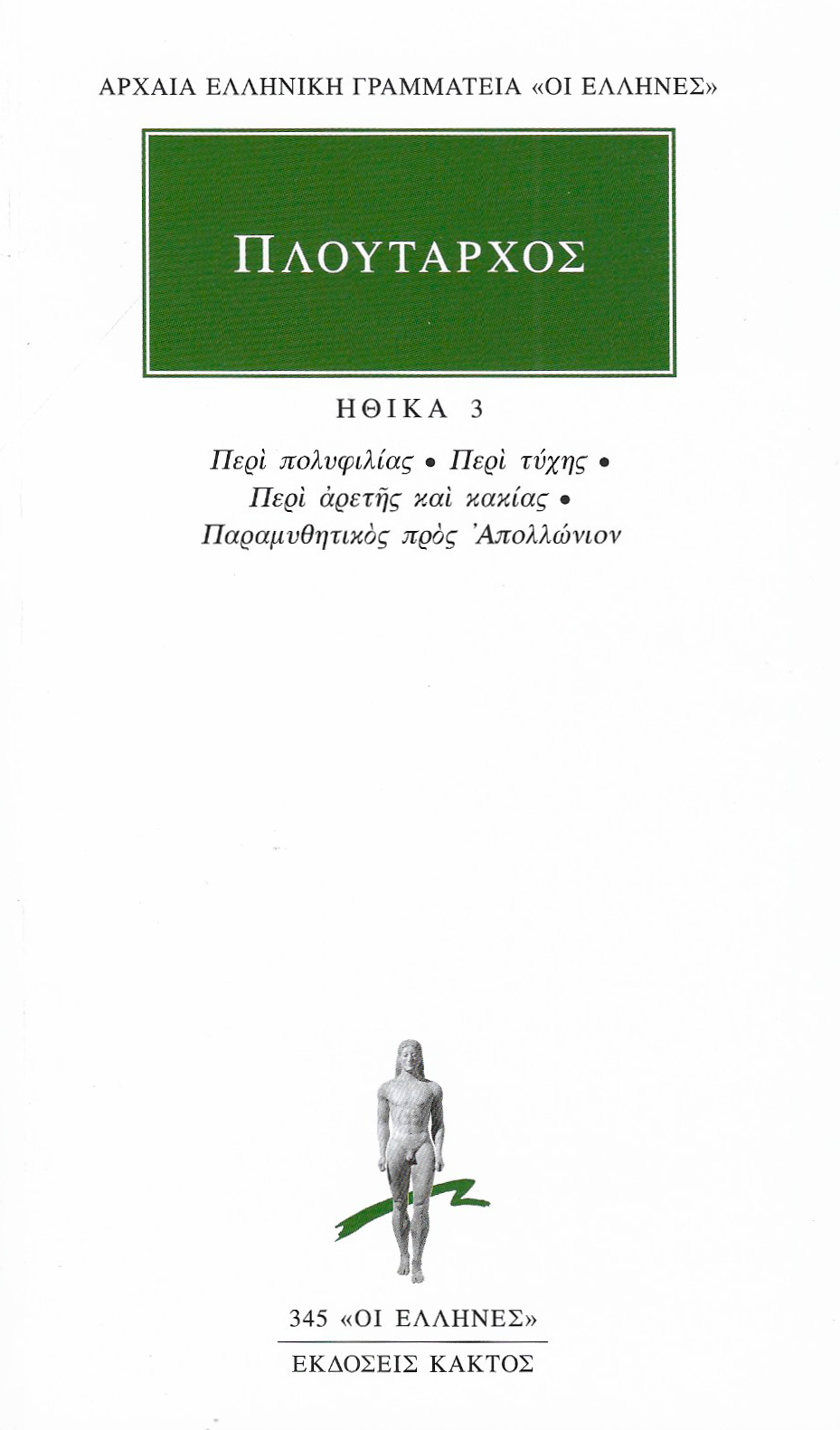 ΑΡΧΑΙΑ ΕΛΛΗΝΙΚΗ ΓΡΑΜΜΑΤΕΙΑ «ΟΙ ΕΛΛΗΝΕΣ»

ΠΛΟΥΤΑΡΧΟΣ

ΗΘΙΚΑ 3

Περὶ πολυφιλίας • Περὶ τύχης •
Περὶ ἀρετῆς καὶ κακίας •
Παραμυθητικὸς πρὸς Ἀπολλώνιον

345 «ΟΙ ΕΛΛΗΝΕΣ»

ΕΚΔΟΣΕΙΣ ΚΑΚΤΟΣ